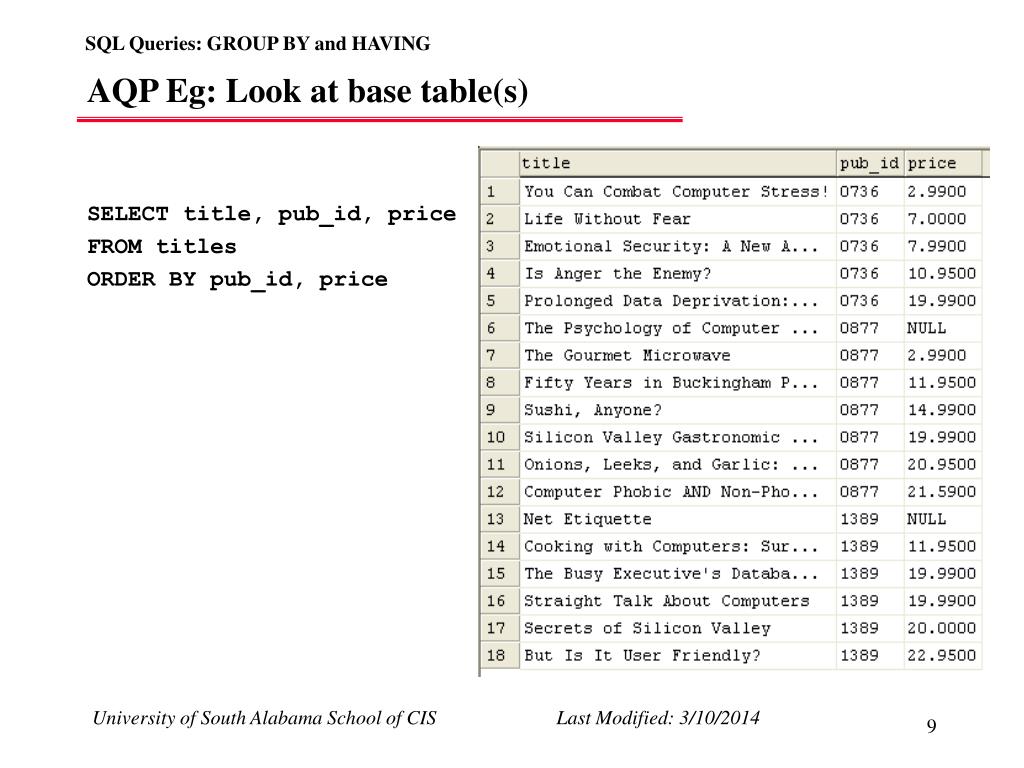 SQL Queries: GROUP BY and HAVING

AQP Eg: Look at base table(s)

SELECT title, pub_id, price
FROM titles
ORDER BY pub_id, price

| | title | pub_id | price |
|---|---|---|---|
| 1 | You Can Combat Computer Stress! | 0736 | 2.9900 |
| 2 | Life Without Fear | 0736 | 7.0000 |
| 3 | Emotional Security: A New A... | 0736 | 7.9900 |
| 4 | Is Anger the Enemy? | 0736 | 10.9500 |
| 5 | Prolonged Data Deprivation:... | 0736 | 19.9900 |
| 6 | The Psychology of Computer ... | 0877 | NULL |
| 7 | The Gourmet Microwave | 0877 | 2.9900 |
| 8 | Fifty Years in Buckingham P... | 0877 | 11.9500 |
| 9 | Sushi, Anyone? | 0877 | 14.9900 |
| 10 | Silicon Valley Gastronomic ... | 0877 | 19.9900 |
| 11 | Onions, Leeks, and Garlic: ... | 0877 | 20.9500 |
| 12 | Computer Phobic AND Non-Pho... | 0877 | 21.5900 |
| 13 | Net Etiquette | 1389 | NULL |
| 14 | Cooking with Computers: Sur... | 1389 | 11.9500 |
| 15 | The Busy Executive's Databa... | 1389 | 19.9900 |
| 16 | Straight Talk About Computers | 1389 | 19.9900 |
| 17 | Secrets of Silicon Valley | 1389 | 20.0000 |
| 18 | But Is It User Friendly? | 1389 | 22.9500 |

University of South Alabama School of CIS Last Modified: 3/10/2014 9